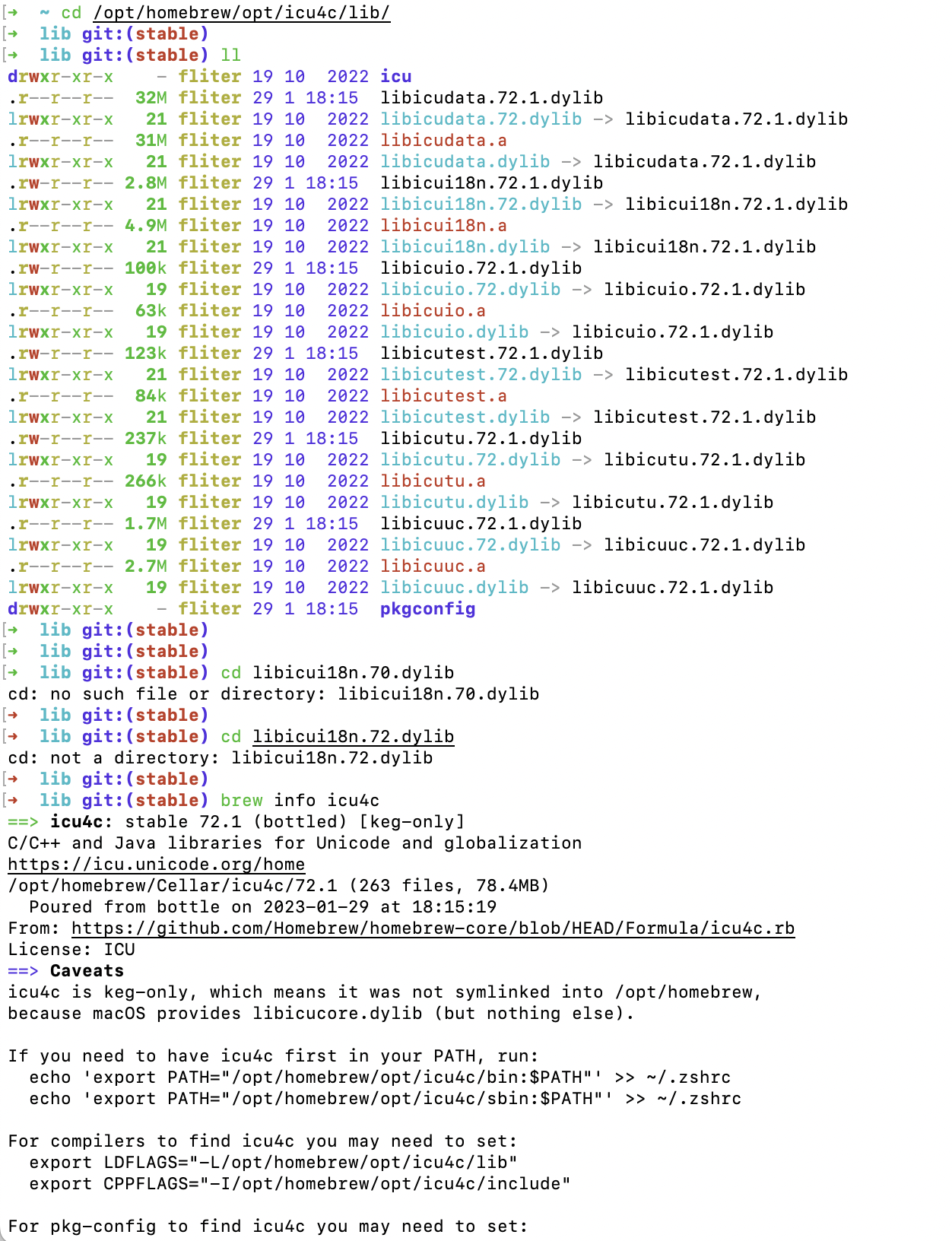 [→ ~ cd /opt/homebrew/opt/icu4c/lib/
[→ lib git:(stable)
[→ lib git:(stable) ll
drwxr-xr-x - fliter 19 10 2022 icu
.r--r--r-- 32M fliter 29 1 18:15 libicudata.72.1.dylib
lrwxr-xr-x 21 fliter 19 10 2022 libicudata.72.dylib -> libicudata.72.1.dylib
.r--r--r-- 31M fliter 19 10 2022 libicudata.a
lrwxr-xr-x 21 fliter 19 10 2022 libicudata.dylib -> libicudata.72.1.dylib
.rw-r--r-- 2.8M fliter 29 1 18:15 libicui18n.72.1.dylib
lrwxr-xr-x 21 fliter 19 10 2022 libicui18n.72.dylib -> libicui18n.72.1.dylib
.r--r--r-- 4.9M fliter 19 10 2022 libicui18n.a
lrwxr-xr-x 21 fliter 19 10 2022 libicui18n.dylib -> libicui18n.72.1.dylib
.rw-r--r-- 100k fliter 29 1 18:15 libicuio.72.1.dylib
lrwxr-xr-x 19 fliter 19 10 2022 libicuio.72.dylib -> libicuio.72.1.dylib
.r--r--r-- 63k fliter 19 10 2022 libicuio.a
lrwxr-xr-x 19 fliter 19 10 2022 libicuio.dylib -> libicuio.72.1.dylib
.rw-r--r-- 123k fliter 29 1 18:15 libicutest.72.1.dylib
lrwxr-xr-x 21 fliter 19 10 2022 libicutest.72.dylib -> libicutest.72.1.dylib
.r--r--r-- 84k fliter 19 10 2022 libicutest.a
lrwxr-xr-x 21 fliter 19 10 2022 libicutest.dylib -> libicutest.72.1.dylib
.rw-r--r-- 237k fliter 29 1 18:15 libicutu.72.1.dylib
lrwxr-xr-x 19 fliter 19 10 2022 libicutu.72.dylib -> libicutu.72.1.dylib
.r--r--r-- 266k fliter 19 10 2022 libicutu.a
lrwxr-xr-x 19 fliter 19 10 2022 libicutu.dylib -> libicutu.72.1.dylib
.r--r--r-- 1.7M fliter 29 1 18:15 libicuuc.72.1.dylib
lrwxr-xr-x 19 fliter 19 10 2022 libicuuc.72.dylib -> libicuuc.72.1.dylib
.r--r--r-- 2.7M fliter 19 10 2022 libicuuc.a
lrwxr-xr-x 19 fliter 19 10 2022 libicuuc.dylib -> libicuuc.72.1.dylib
drwxr-xr-x - fliter 29 1 18:15 pkgconfig
[→ lib git:(stable)
[→ lib git:(stable)
[→ lib git:(stable) cd libicui18n.70.dylib
cd: no such file or directory: libicui18n.70.dylib
[→ lib git:(stable)
[→ lib git:(stable) cd libicui18n.72.dylib
cd: not a directory: libicui18n.72.dylib
[→ lib git:(stable)
[→ lib git:(stable) brew info icu4c
==> icu4c: stable 72.1 (bottled) [keg-only]
C/C++ and Java libraries for Unicode and globalization
https://icu.unicode.org/home
/opt/homebrew/Cellar/icu4c/72.1 (263 files, 78.4MB)
Poured from bottle on 2023-01-29 at 18:15:19
From: https://github.com/Homebrew/homebrew-core/blob/HEAD/Formula/icu4c.rb
License: ICU
==> Caveats
icu4c is keg-only, which means it was not symlinked into /opt/homebrew,
because macOS provides libicucore.dylib (but nothing else).

If you need to have icu4c first in your PATH, run:
echo 'export PATH="/opt/homebrew/opt/icu4c/bin:$PATH"' >> ~/.zshrc
echo 'export PATH="/opt/homebrew/opt/icu4c/sbin:$PATH"' >> ~/.zshrc

For compilers to find icu4c you may need to set:
export LDFLAGS="-L/opt/homebrew/opt/icu4c/lib"
export CPPFLAGS="-I/opt/homebrew/opt/icu4c/include"

For pkg-config to find icu4c you may need to set: